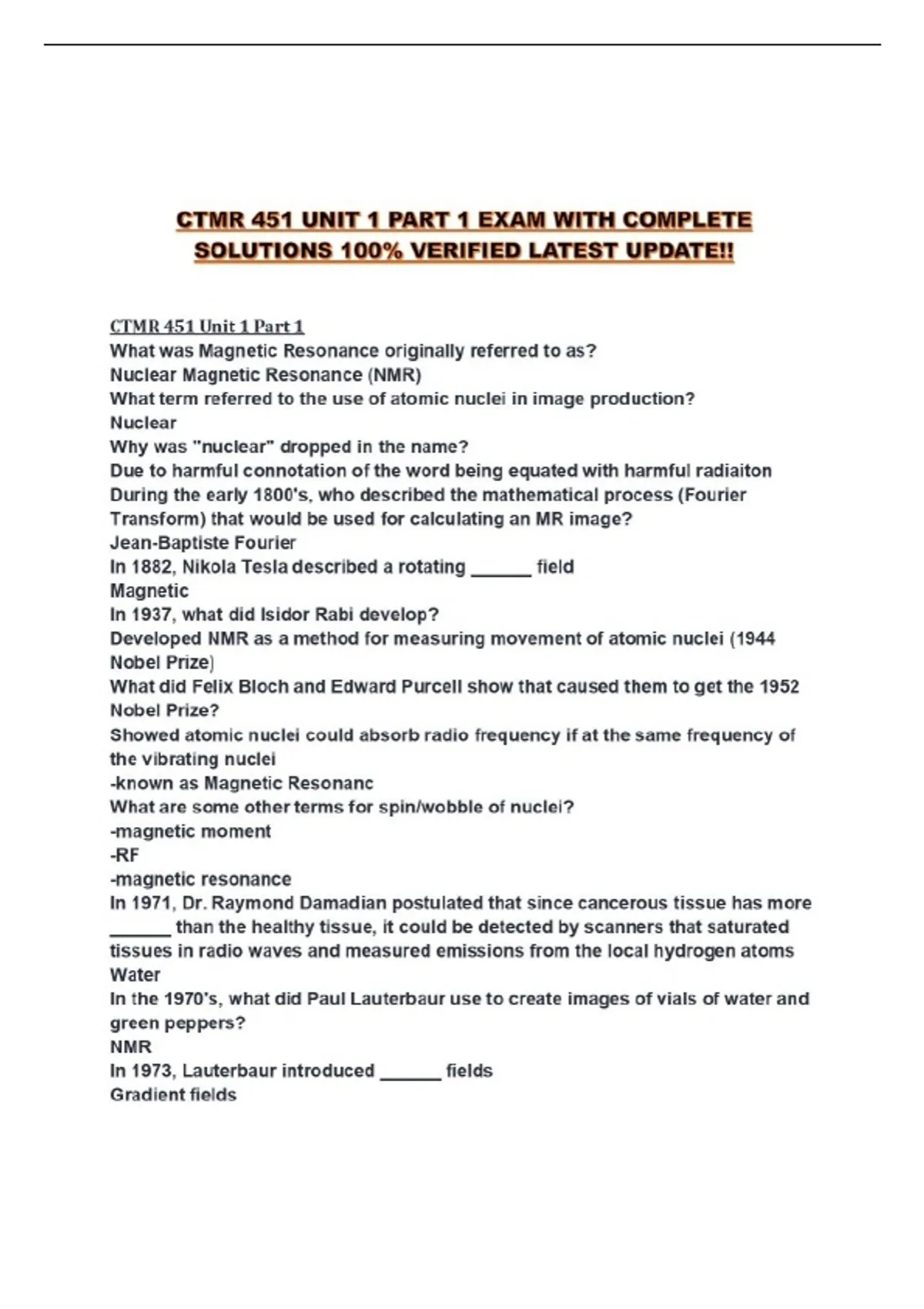 CTMR 451 UNIT 1 PART 1 EXAM WITH COMPLETE SOLUTIONS 100% VERIFIED LATEST UPDATE!!

CTMR 451 Unit 1 Part 1
What was Magnetic Resonance originally referred to as?
Nuclear Magnetic Resonance (NMR)
What term referred to the use of atomic nuclei in image production?
Nuclear
Why was "nuclear" dropped in the name?
Due to harmful connotation of the word being equated with harmful radiaiton
During the early 1800's, who described the mathematical process (Fourier Transform) that would be used for calculating an MR image?
Jean-Baptiste Fourier
In 1882, Nikola Tesla described a rotating ______ field
Magnetic
In 1937, what did Isidor Rabi develop?
Developed NMR as a method for measuring movement of atomic nuclei (1944 Nobel Prize)
What did Felix Bloch and Edward Purcell show that caused them to get the 1952 Nobel Prize?
Showed atomic nuclei could absorb radio frequency if at the same frequency of the vibrating nuclei
-known as Magnetic Resonanc
What are some other terms for spin/wobble of nuclei?
-magnetic moment
-RF
-magnetic resonance
In 1971, Dr. Raymond Damadian postulated that since cancerous tissue has more ______ than the healthy tissue, it could be detected by scanners that saturated tissues in radio waves and measured emissions from the local hydrogen atoms
Water
In the 1970's, what did Paul Lauterbaur use to create images of vials of water and green peppers?
NMR
In 1973, Lauterbaur introduced ______ fields
Gradient fields